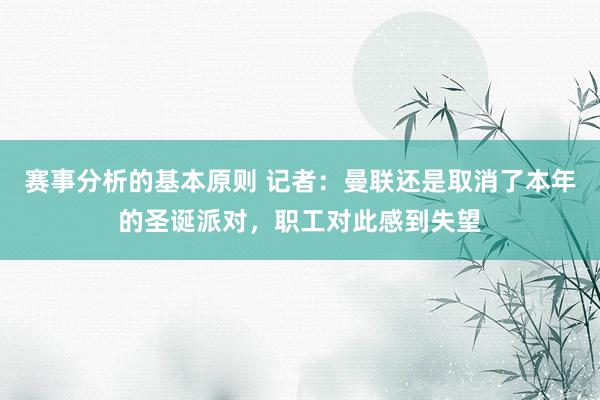 赛事分析的基本原则 记者：曼联还是取消了本年的圣诞派对，职工对此感到失望